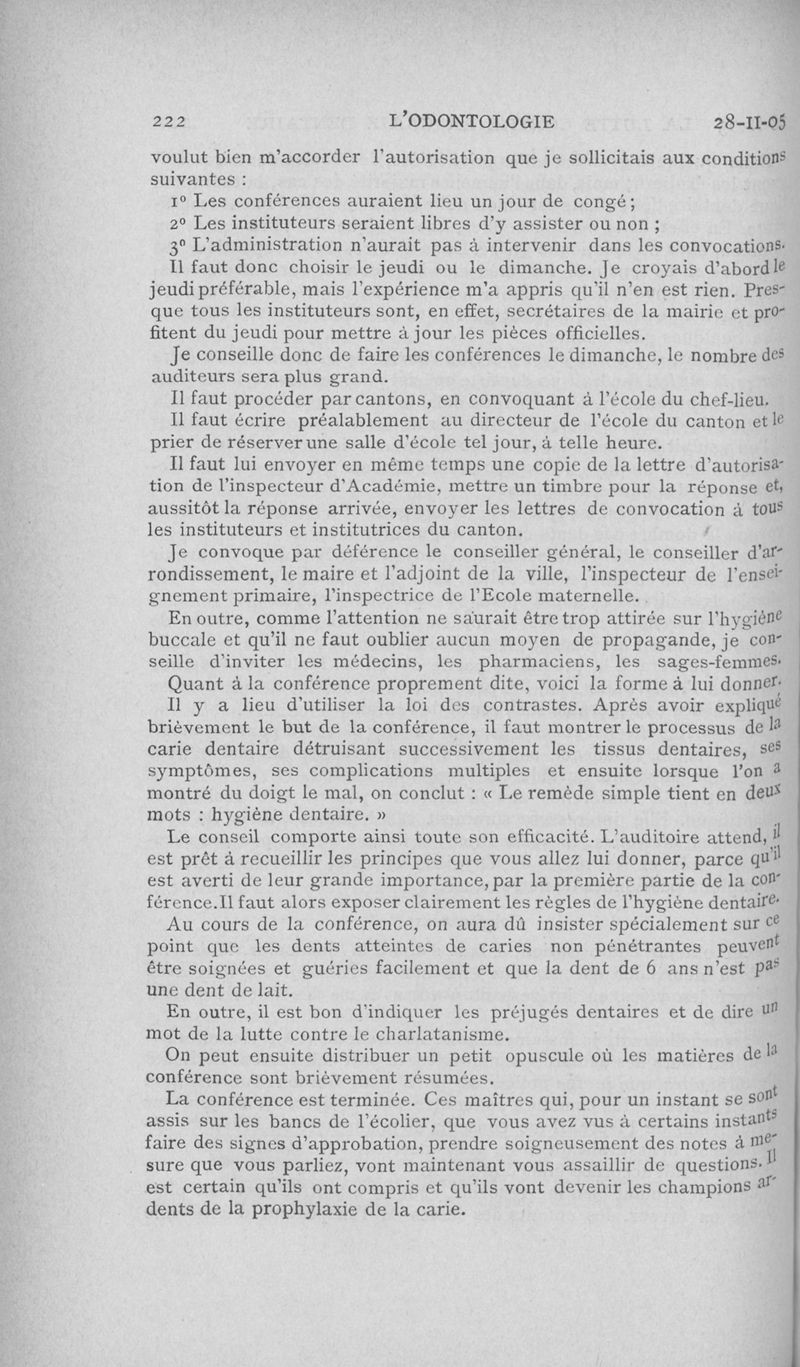 222 L'ODONTOLOGIE 28-II-05

voulut bien m'accorder l'autorisation que je sollicitais aux conditions suivantes :

1° Les conférences auraient lieu un jour de congé ;

2° Les instituteurs seraient libres d'y assister ou non ;

3° L'administration n'aurait pas à intervenir dans les convocations.

Il faut donc choisir le jeudi ou le dimanche. Je croyais d'abord le jeudi préférable, mais l'expérience m'a appris qu'il n'en est rien. Presque tous les instituteurs sont, en effet, secrétaires de la mairie et profitent du jeudi pour mettre à jour les pièces officielles.

Je conseille donc de faire les conférences le dimanche, le nombre des auditeurs sera plus grand.

Il faut procéder par cantons, en convoquant à l'école du chef-lieu.

Il faut écrire préalablement au directeur de l'école du canton et le prier de réserver une salle d'école tel jour, à telle heure.

Il faut lui envoyer en même temps une copie de la lettre d'autorisation de l'inspecteur d'Académie, mettre un timbre pour la réponse et, aussitôt la réponse arrivée, envoyer les lettres de convocation à tous les instituteurs et institutrices du canton.

Je convoque par déférence le conseiller général, le conseiller d'arrondissement, le maire et l'adjoint de la ville, l'inspecteur de l'enseignement primaire, l'inspectrice de l'Ecole maternelle.

En outre, comme l'attention ne saurait être trop attirée sur l'hygiène buccale et qu'il ne faut oublier aucun moyen de propagande, je conseille d'inviter les médecins, les pharmaciens, les sages-femmes.

Quant à la conférence proprement dite, voici la forme à lui donner.

Il y a lieu d'utiliser la loi des contrastes. Après avoir expliqué brièvement le but de la conférence, il faut montrer le processus de la carie dentaire détruisant successivement les tissus dentaires, ses symptômes, ses complications multiples et ensuite lorsque l'on a montré du doigt le mal, on conclut : « Le remède simple tient en deux mots : hygiène dentaire. »

Le conseil comporte ainsi toute son efficacité. L'auditoire attend, il est prêt à recueillir les principes que vous allez lui donner, parce qu'il est averti de leur grande importance, par la première partie de la conférence. Il faut alors exposer clairement les règles de l'hygiène dentaire.

Au cours de la conférence, on aura dû insister spécialement sur ce point que les dents atteintes de caries non pénétrantes peuvent être soignées et guéries facilement et que la dent de 6 ans n'est pas une dent de lait.

En outre, il est bon d'indiquer les préjugés dentaires et de dire un mot de la lutte contre le charlatanisme.

On peut ensuite distribuer un petit opuscule où les matières de la conférence sont brièvement résumées.

La conférence est terminée. Ces maîtres qui, pour un instant se sont assis sur les bancs de l'écolier, que vous avez vus à certains instants faire des signes d'approbation, prendre soigneusement des notes à mesure que vous parliez, vont maintenant vous assaillir de questions. Il est certain qu'ils ont compris et qu'ils vont devenir les champions ardents de la prophylaxie de la carie.